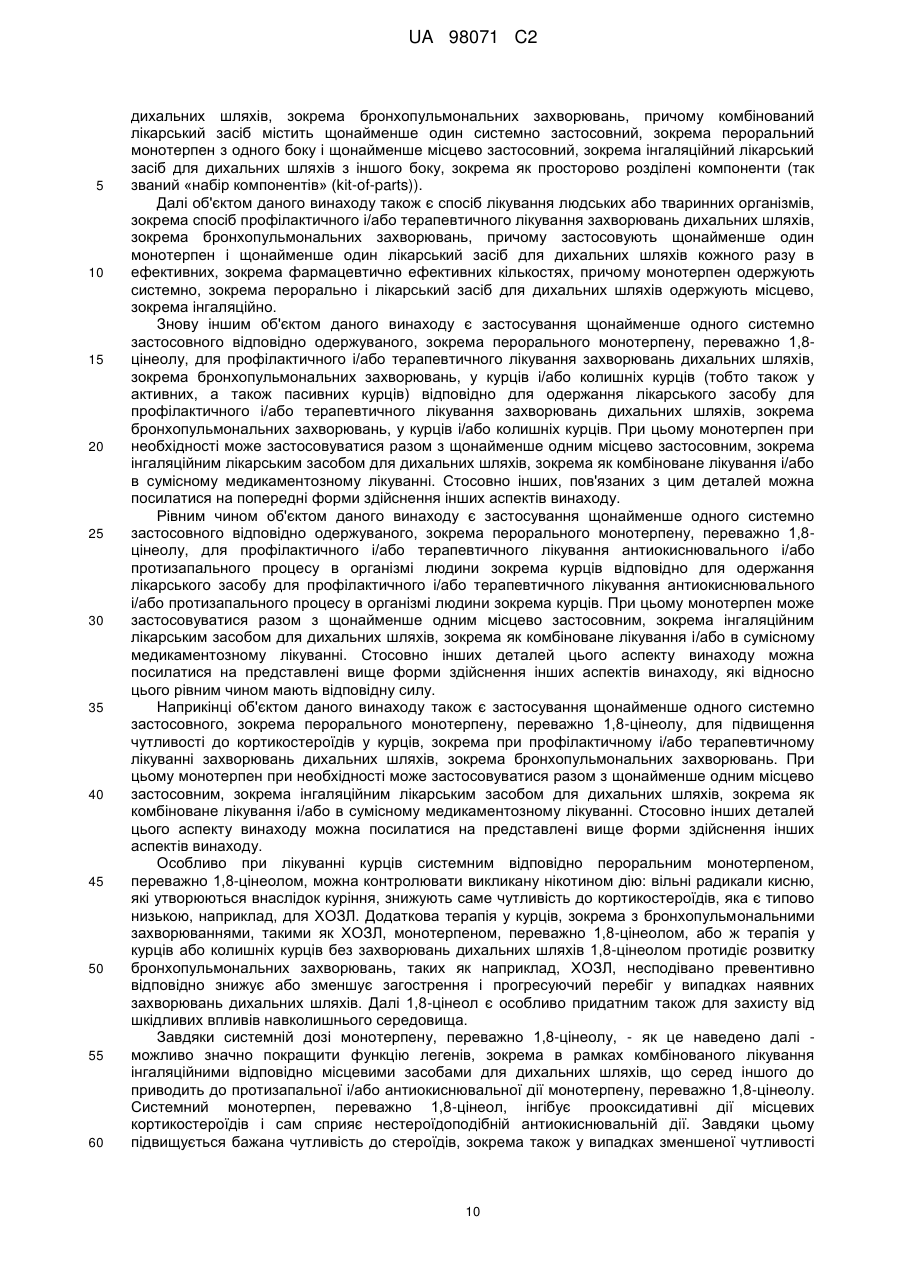 UA 98071 C2

дихальних шляхів, зокрема бронхопульмональних захворювань, причому комбінований лікарський засіб містить щонайменше один системно застосовний, зокрема пероральний монотерпен з одного боку і щонайменше місцево застосовний, зокрема інгаляційний лікарський засіб для дихальних шляхів з іншого боку, зокрема як просторово розділені компоненти (так
5 званий «набір компонентів» (kit-of-parts)).

Далі об'єктом даного винаходу також є спосіб лікування людських або тваринних організмів, зокрема спосіб профілактичного і/або терапевтичного лікування захворювань дихальних шляхів, зокрема бронхопульмональних захворювань, причому застосовують щонайменше один монотерпен і щонайменше один лікарський засіб для дихальних шляхів кожного разу в
10 ефективних, зокрема фармацевтично ефективних кількостях, причому монотерпен одержують системно, зокрема перорально і лікарський засіб для дихальних шляхів одержують місцево, зокрема інгаляційно.

Знову іншим об'єктом даного винаходу є застосування щонайменше одного системно застосовного відповідно одержуваного, зокрема перорального монотерпену, переважно 1,8-
15 цінеолу, для профілактичного і/або терапевтичного лікування захворювань дихальних шляхів, зокрема бронхопульмональних захворювань, у курців і/або колишніх курців (тобто також у активних, а також пасивних курців) відповідно для одержання лікарського засобу для профілактичного і/або терапевтичного лікування захворювань дихальних шляхів, зокрема бронхопульмональних захворювань, у курців і/або колишніх курців. При цьому монотерпен при
20 необхідності може застосовуватися разом з щонайменше одним місцево застосовним, зокрема інгаляційним лікарським засобом для дихальних шляхів, зокрема як комбіноване лікування і/або в сумісному медикаментозному лікуванні. Стосовно інших, пов'язаних з цим деталей можна посилатися на попередні форми здійснення інших аспектів винаходу.

Рівним чином об'єктом даного винаходу є застосування щонайменше одного системно
25 застосовного відповідно одержуваного, зокрема перорального монотерпену, переважно 1,8-цінеолу, для профілактичного і/або терапевтичного лікування антиокиснювального і/або протизапального процесу в організмі людини зокрема курців відповідно для одержання лікарського засобу для профілактичного і/або терапевтичного лікування антиокиснювального і/або протизапального процесу в організмі людини зокрема курців. При цьому монотерпен може
30 застосовуватися разом з щонайменше одним місцево застосовним, зокрема інгаляційним лікарським засобом для дихальних шляхів, зокрема як комбіноване лікування і/або в сумісному медикаментозному лікуванні. Стосовно інших деталей цього аспекту винаходу можна посилатися на представлені вище форми здійснення інших аспектів винаходу, які відносно цього рівним чином мають відповідну силу.

35 Наприкінці об'єктом даного винаходу також є застосування щонайменше одного системно застосовного, зокрема перорального монотерпену, переважно 1,8-цінеолу, для підвищення чутливості до кортикостероїдів у курців, зокрема при профілактичному і/або терапевтичному лікуванні захворювань дихальних шляхів, зокрема бронхопульмональних захворювань. При цьому монотерпен при необхідності може застосовуватися разом з щонайменше одним місцево
40 застосовним, зокрема інгаляційним лікарським засобом для дихальних шляхів, зокрема як комбіноване лікування і/або в сумісному медикаментозному лікуванні. Стосовно інших деталей цього аспекту винаходу можна посилатися на представлені вище форми здійснення інших аспектів винаходу.

Особливо при лікуванні курців системним відповідно пероральним монотерпеном,
45 переважно 1,8-цінеолом, можна контролювати викликану нікотином дію: вільні радикали кисню, які утворюються внаслідок куріння, знижують саме чутливість до кортикостероїдів, яка є типово низькою, наприклад, для ХОЗЛ. Додаткова терапія у курців, зокрема з бронхопульмональними захворюваннями, такими як ХОЗЛ, монотерпеном, переважно 1,8-цінеолом, або ж терапія у курців або колишніх курців без захворювань дихальних шляхів 1,8-цінеолом протидіє розвитку
50 бронхопульмональних захворювань, таких як наприклад, ХОЗЛ, несподівано превентивно відповідно знижує або зменшує загострення і прогресуючий перебіг у випадках наявних захворювань дихальних шляхів. Далі 1,8-цінеол є особливо придатним також для захисту від шкідливих впливів навколишнього середовища.

Завдяки системній дозі монотерпену, переважно 1,8-цінеолу, - як це наведено далі -
55 можливо значно покращити функцію легенів, зокрема в рамках комбінованого лікування інгаляційними відповідно місцевими засобами для дихальних шляхів, що серед іншого до приводить до протизапальної і/або антиокиснювальної дії монотерпену, переважно 1,8-цінеолу. Системний монотерпен, переважно 1,8-цінеол, інгібує прооксидативні дії місцевих кортикостероїдів і сам сприяє нестероїдоподібній антиокиснювальній дії. Завдяки цьому
60 підвищується бажана чутливість до стероїдів, зокрема також у випадках зменшеної чутливості

10